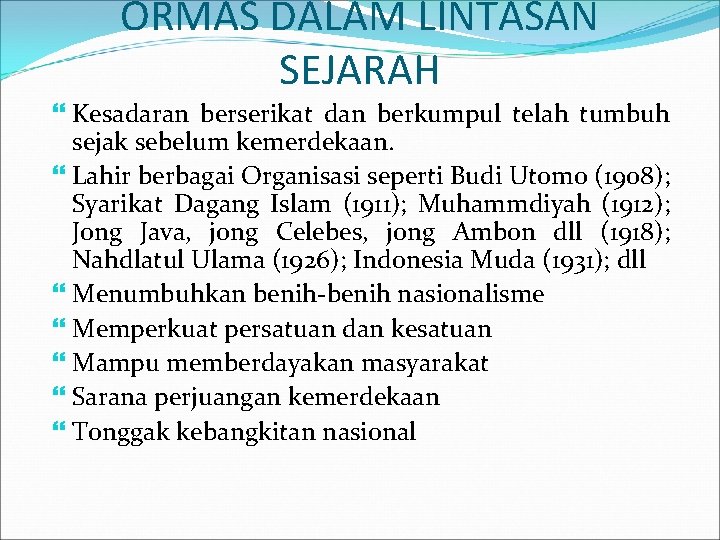 ORMAS DALAM LINTASAN SEJARAH

Kesadaran berserikat dan berkumpul telah tumbuh sejak sebelum kemerdekaan.

Lahir berbagai Organisasi seperti Budi Utomo (1908); Syarikat Dagang Islam (1911); Muhammdiyah (1912); Jong Java, jong Celebes, jong Ambon dll (1918); Nahdlatul Ulama (1926); Indonesia Muda (1931); dll

Menumbuhkan benih-benih nasionalisme

Memperkuat persatuan dan kesatuan

Mampu memberdayakan masyarakat

Sarana perjuangan kemerdekaan

Tonggak kebangkitan nasional